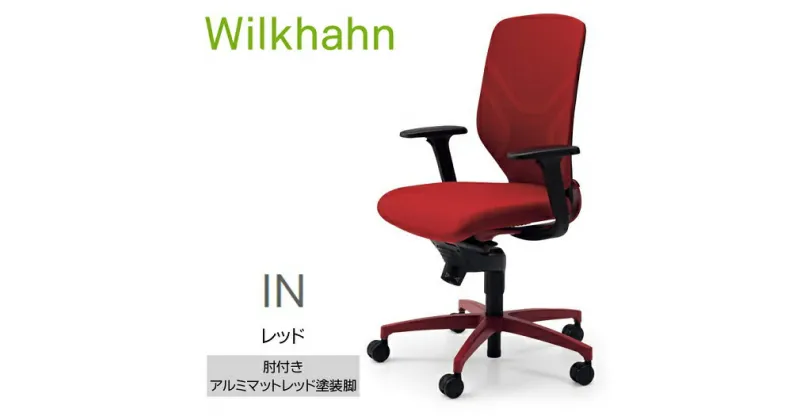 Wilkhahn

IN

レッド

肘付き
アルミマットレッド塗装脚